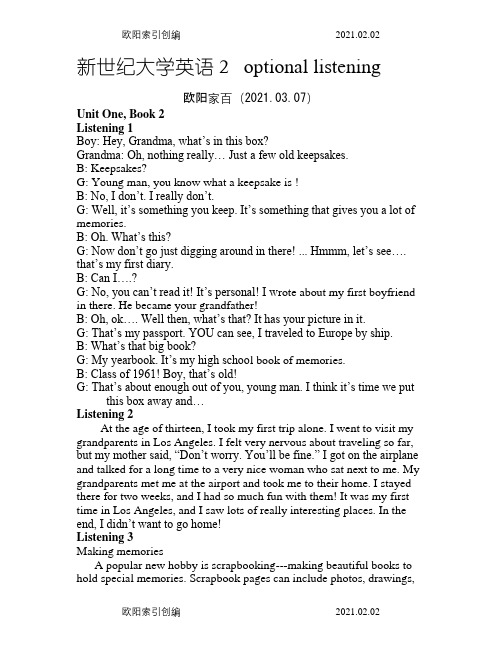 欧阳索引创编 2021.02.02

新世纪大学英语 2 optional listening

欧阳家百（2021.03.07）

Unit One, Book 2
Listening 1
Boy: Hey, Grandma, what's in this box?
Grandma: Oh, nothing really… Just a few old keepsakes.
B: Keepsakes?
G: Young man, you know what a keepsake is !
B: No, I don't. I really don't.
G: Well, it's something you keep. It's something that gives you a lot of memories.
B: Oh. What's this?
G: Now don't go just digging around in there! ... Hmmm, let's see…. that's my first diary.
B: Can I….?
G: No, you can't read it! It's personal! I wrote about my first boyfriend in there. He became your grandfather!
B: Oh, ok…. Well then, what's that? It has your picture in it.
G: That's my passport. YOU can see, I traveled to Europe by ship.
B: What's that big book?
G: My yearbook. It's my high school book of memories.
B: Class of 1961! Boy, that's old!
G: That's about enough out of you, young man. I think it's time we put this box away and…
Listening 2
At the age of thirteen, I took my first trip alone. I went to visit my grandparents in Los Angeles. I felt very nervous about traveling so far, but my mother said, "Don't worry. You'll be fine." I got on the airplane and talked for a long time to a very nice woman who sat next to me. My grandparents met me at the airport and took me to their home. I stayed there for two weeks, and I had so much fun with them! It was my first time in Los Angeles, and I saw lots of really interesting places. In the end, I didn't want to go home!
Listening 3
Making memories
A popular new hobby is scrapbooking---making beautiful books to hold special memories. Scrapbook pages can include photos, drawings,

欧阳索引创编 2021.02.02